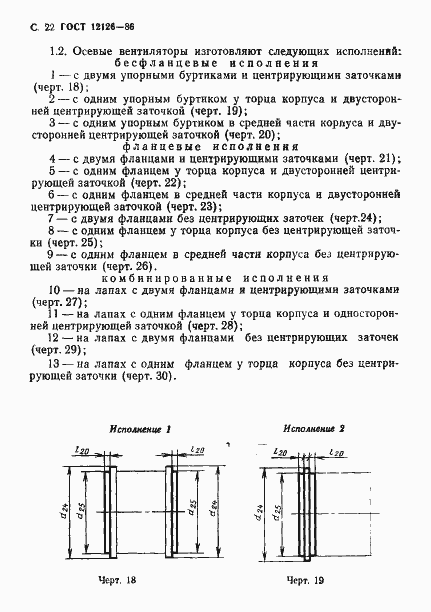 С. 22 ГОСТ 12126—86

1.2. Осевые вентиляторы изготовляют следующих исполнений:
бесфланцевые исполнения

1 — с двумя упорными буртиками и центрирующими заточками (черт. 18);

2 — с одним упорным буртиком у торца корпуса и двусторонней центрирующей заточкой (черт. 19);

3 — с одним упорным буртиком в средней части корпуса и двусторонней центрирующей заточкой (черт. 20);
фланцевые исполнения

4 — с двумя фланцами и центрирующими заточками (черт. 21);

5 — с одним фланцем у торца корпуса и двусторонней центрирующей заточкой (черт. 22);

6 — с одним фланцем в средней части корпуса и двусторонней центрирующей заточкой (черт. 23);

7 — с двумя фланцами без центрирующих заточек (черт.24);

8 — с одним фланцем у торца корпуса без центрирующей заточки (черт. 25);

9 — с одним фланцем в средней части корпуса без центрирующей заточки (черт. 26).
комбинированные исполнения

10 — на лапах с двумя фланцами и центрирующими заточками (черт. 27);

11 — на лапах с одним фланцем у торца корпуса и односторонней центрирующей заточкой (черт. 28);

12 — на лапах с двумя фланцами без центрирующих заточек (черт. 29);

13 — на лапах с одним фланцем у торца корпуса без центрирующей заточки (черт. 30).

Исполнение 1

$l_{20}$ $l_{20}$ $d_{24}$ $d_{25}$ $d_{25}$ $d_{24}$

Черт. 18

Исполнение 2

$l_{20}$ $l_{20}$ $d_{24}$ $d_{25}$

Черт. 19